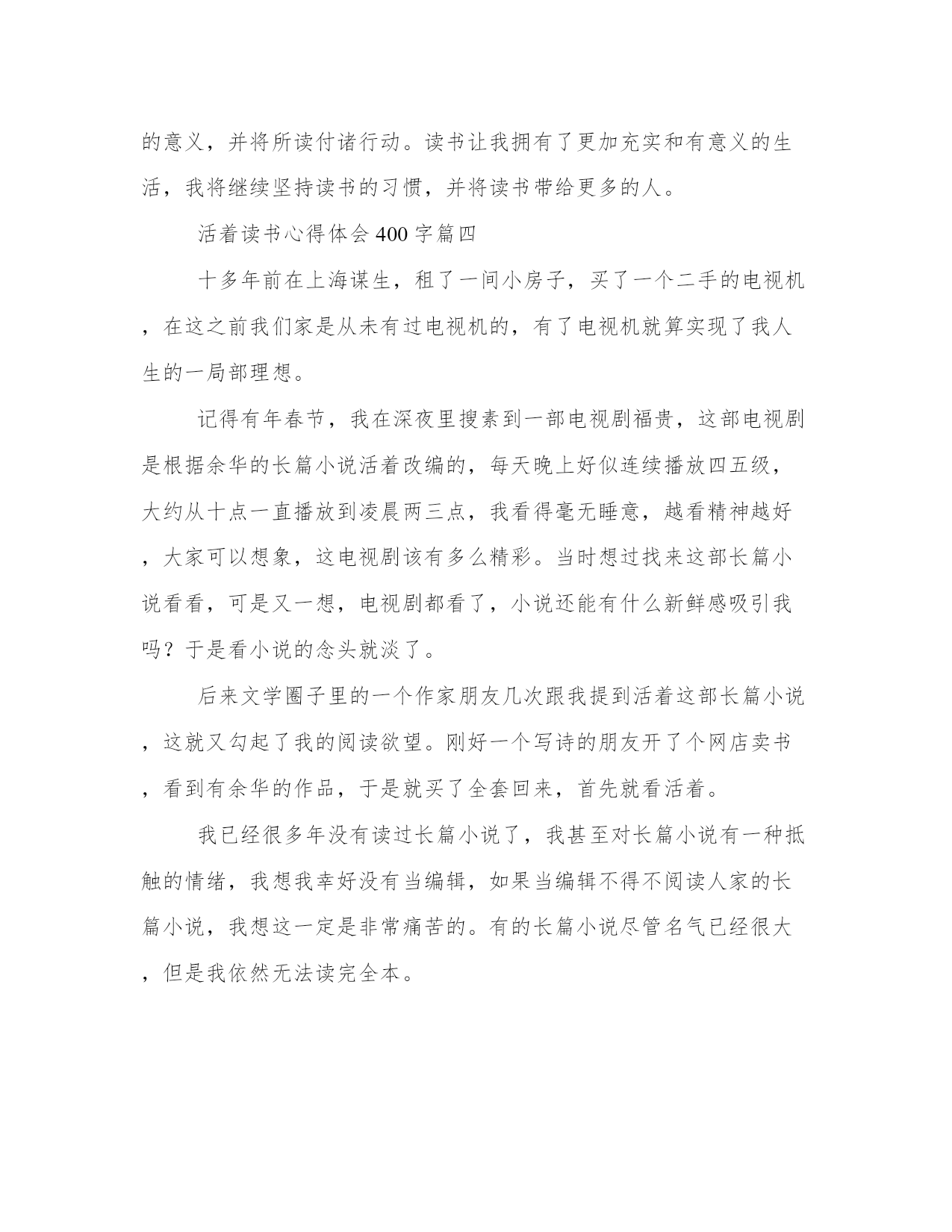 的意义，并将所读付诸行动。读书让我拥有了更加充实和有意义的生活，我将继续坚持读书的习惯，并将读书带给更多的人。

活着读书心得体会400字篇四

十多年前在上海谋生，租了一间小房子，买了一个二手的电视机，在这之前我们家是从未有过电视机的，有了电视机就算实现了我人生的一局部理想。

记得有年春节，我在深夜里搜素到一部电视剧福贵，这部电视剧是根据余华的长篇小说活着改编的，每天晚上好似连续播放四五级，大约从十点一直播放到凌晨两三点，我看得毫无睡意，越看精神越好，大家可以想象，这电视剧该有多么精彩。当时想过找来这部长篇小说看看，可是又一想，电视剧都看了，小说还能有什么新鲜感吸引我吗？于是看小说的念头就淡了。

后来文学圈子里的一个作家朋友几次跟我提到活着这部长篇小说，这就又勾起了我的阅读欲望。刚好一个写诗的朋友开了个网店卖书，看到有余华的作品，于是就买了全套回来，首先就看活着。

我已经很多年没有读过长篇小说了，我甚至对长篇小说有一种抵触的情绪，我想我幸好没有当编辑，如果当编辑不得不阅读人家的长篇小说，我想这一定是非常痛苦的。有的长篇小说尽管名气已经很大，但是我依然无法读完全本。